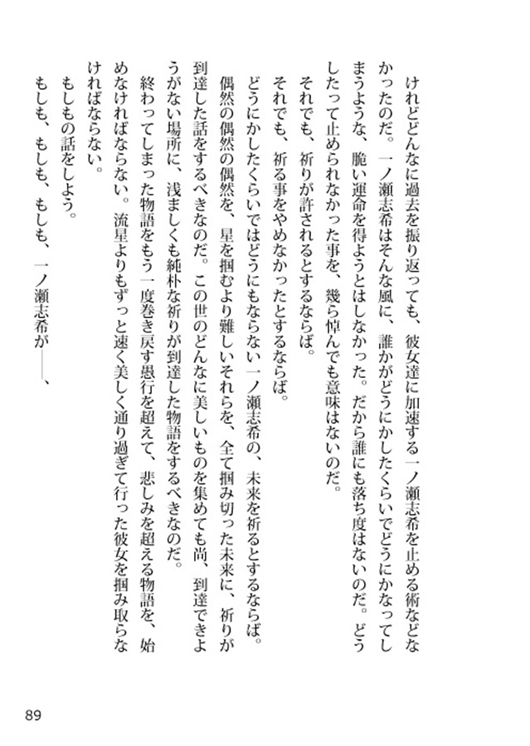 けれどどんなに過去を振り返っても、彼女達に加速する一ノ瀬志希を止める術などなかったのだ。一ノ瀬志希はそんな風に、誰かがどうにかしたくらいでどうにかなってしまうような、脆い運命を得ようとはしなかった。だから誰にも落ち度はないのだ。どうしたって止められなかった事を、幾ら悼んでも意味はないのだ。

それでも、祈りが許されるとするならば。

それでも、祈る事をやめなかったとするならば。

どうにかしたくらいではどうにもならない一ノ瀬志希の、未来を祈るとするならば。

偶然の偶然の偶然を、星を掴むより難しいそれらを、全て掴み切った未来に、祈りが到達した話をするべきなのだ。この世のどんなに美しいものを集めても尚、到達できようがない場所に、浅ましくも純朴な祈りが到達した物語をするべきなのだ。

終わってしまった物語をもう一度巻き戻す愚行を超えて、悲しみを超える物語を、始めなければならない。流星よりもずっと速く美しく通り過ぎて行った彼女を掴み取らなければならない。

もしもの話をしよう。

もしも、もしも、もしも、一ノ瀬志希が――、

89